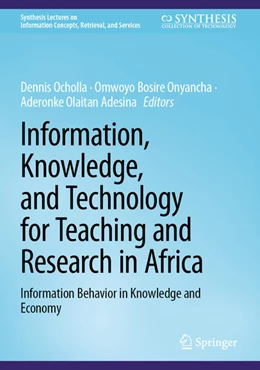 Synthesis Lectures on
Information Concepts, Retrieval, and Services

SYNTHESIS
COLLECTION OF TECHNOLOGY

Dennis Ocholla · Omwoyo Bosire Onyancha · Aderonke Olaitan Adesina Editors

Information, Knowledge, and Technology for Teaching and Research in Africa

Information Behavior in Knowledge and Economy

Springer